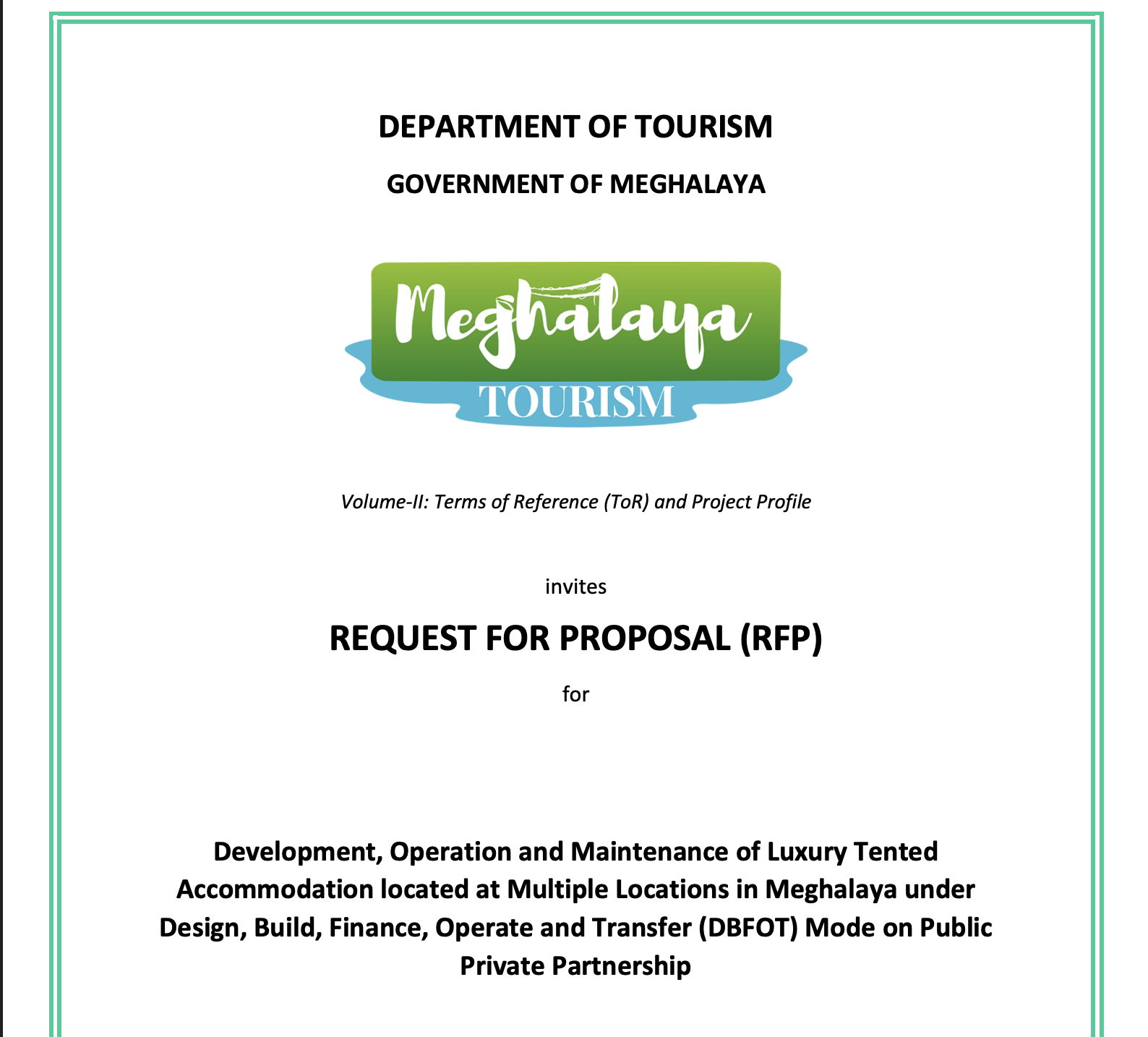 DEPARTMENT OF TOURISM

GOVERNMENT OF MEGHALAYA

Meghalaya
TOURISM

Volume-II: Terms of Reference (ToR) and Project Profile

invites

REQUEST FOR PROPOSAL (RFP)

for

Development, Operation and Maintenance of Luxury Tented Accommodation located at Multiple Locations in Meghalaya under Design, Build, Finance, Operate and Transfer (DBFOT) Mode on Public Private Partnership